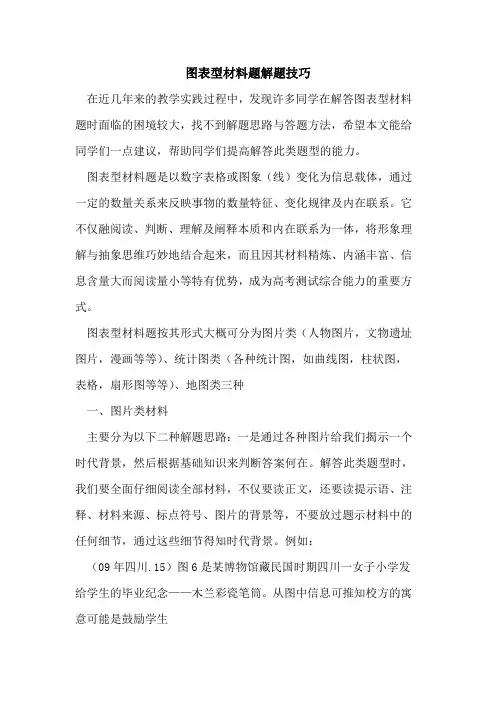 图表型材料题解题技巧

在近几年来的教学实践过程中，发现许多同学在解答图表型材料题时面临的困境较大，找不到解题思路与答题方法，希望本文能给同学们一点建议，帮助同学们提高解答此类题型的能力。

图表型材料题是以数字表格或图象（线）变化为信息载体，通过一定的数量关系来反映事物的数量特征、变化规律及内在联系。它不仅融阅读、判断、理解及阐释本质和内在联系为一体，将形象理解与抽象思维巧妙地结合起来，而且因其材料精炼、内涵丰富、信息含量大而阅读量小等特有优势，成为高考测试综合能力的重要方式。

图表型材料题按其形式大概可分为图片类（人物图片，文物遗址图片，漫画等等）、统计图类（各种统计图，如曲线图，柱状图，表格，扇形图等等）、地图类三种

一、图片类材料

主要分为以下二种解题思路：一是通过各种图片给我们揭示一个时代背景，然后根据基础知识来判断答案何在。解答此类题型时，我们要全面仔细阅读全部材料，不仅要读正文，还要读提示语、注释、材料来源、标点符号、图片的背景等，不要放过题示材料中的任何细节，通过这些细节得知时代背景。例如：

（09年四川.15）图6是某博物馆藏民国时期四川一女子小学发给学生的毕业纪念——木兰彩瓷笔筒。从图中信息可推知校方的寓意可能是鼓励学生